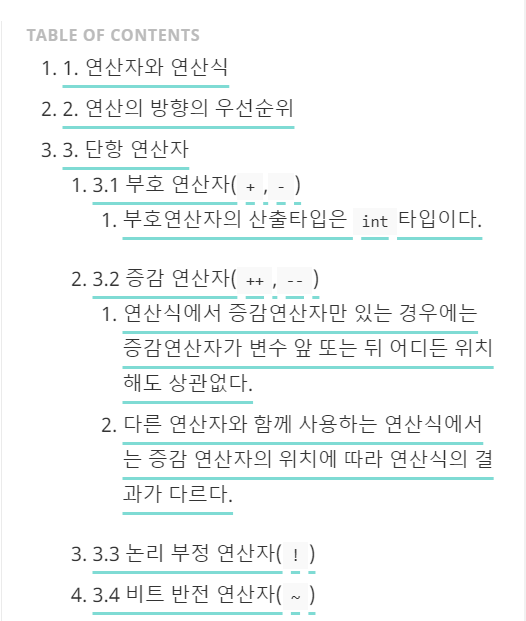 TABLE OF CONTENTS

1. 1. 연산자와 연산식
2. 2. 연산의 방향의 우선순위
3. 3. 단항 연산자
    1. 3.1 부호 연산자( + , - )
        1. 부호연산자의 산출타입은 int 타입이다.
    2. 3.2 증감 연산자( ++ , -- )
        1. 연산식에서 증감연산자만 있는 경우에는 증감연산자가 변수 앞 또는 뒤 어디든 위치해도 상관없다.
        2. 다른 연산자와 함께 사용하는 연산식에서는 증감 연산자의 위치에 따라 연산식의 결과가 다르다.
    3. 3.3 논리 부정 연산자( ! )
    4. 3.4 비트 반전 연산자( ~ )